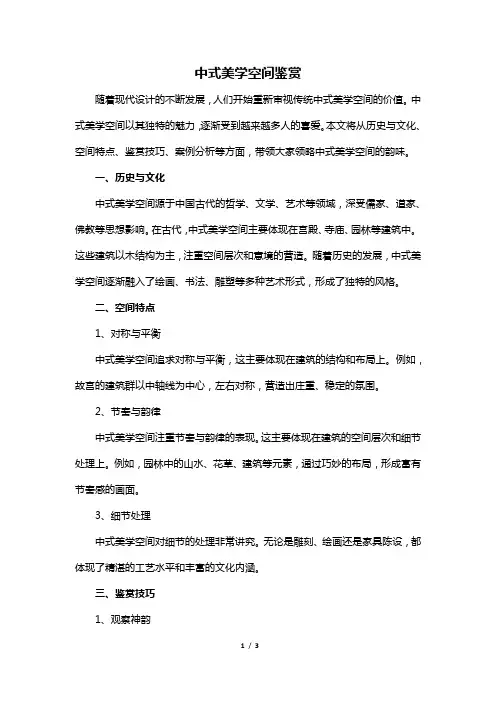 中式美学空间鉴赏

随着现代设计的不断发展，人们开始重新审视传统中式美学空间的价值。中式美学空间以其独特的魅力，逐渐受到越来越多人的喜爱。本文将从历史与文化、空间特点、鉴赏技巧、案例分析等方面，带领大家领略中式美学空间的韵味。

一、历史与文化

中式美学空间源于中国古代的哲学、文学、艺术等领域，深受儒家、道家、佛教等思想影响。在古代，中式美学空间主要体现在宫殿、寺庙、园林等建筑中。这些建筑以木结构为主，注重空间层次和意境的营造。随着历史的发展，中式美学空间逐渐融入了绘画、书法、雕塑等多种艺术形式，形成了独特的风格。

二、空间特点

1、对称与平衡

中式美学空间追求对称与平衡，这主要体现在建筑的结构和布局上。例如，故宫的建筑群以中轴线为中心，左右对称，营造出庄重、稳定的氛围。

2、节奏与韵律

中式美学空间注重节奏与韵律的表现。这主要体现在建筑的空间层次和细节处理上。例如，园林中的山水、花草、建筑等元素，通过巧妙的布局，形成富有节奏感的画面。

3、细节处理

中式美学空间对细节的处理非常讲究。无论是雕刻、绘画还是家具陈设，都体现了精湛的工艺水平和丰富的文化内涵。

三、鉴赏技巧

1、观察神韵

1 / 3